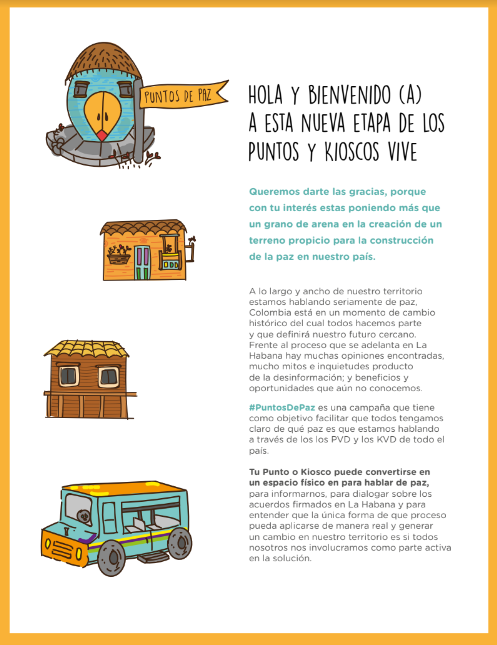 PUNTOS DE PAZ

HOLA Y BIENVENIDO (A) A ESTA NUEVA ETAPA DE LOS PUNTOS Y KIOSCOS VIVE

Queremos darte las gracias, porque con tu interés estas poniendo más que un grano de arena en la creación de un terreno propicio para la construcción de la paz en nuestro país.

A lo largo y ancho de nuestro territorio estamos hablando seriamente de paz, Colombia está en un momento de cambio histórico del cual todos hacemos parte y que definirá nuestro futuro cercano. Frente al proceso que se adelanta en La Habana hay muchas opiniones encontradas, mucho mitos e inquietudes producto de la desinformación; y beneficios y oportunidades que aún no conocemos.

#PuntosDePaz es una campaña que tiene como objetivo facilitar que todos tengamos claro de qué paz es que estamos hablando a través de los los PVD y los KVD de todo el país.

Tu Punto o Kiosco puede convertirse en un espacio físico en para hablar de paz, para informarnos, para dialogar sobre los acuerdos firmados en La Habana y para entender que la única forma de que proceso pueda aplicarse de manera real y generar un cambio en nuestro territorio es si todos nosotros nos involucramos como parte activa en la solución.